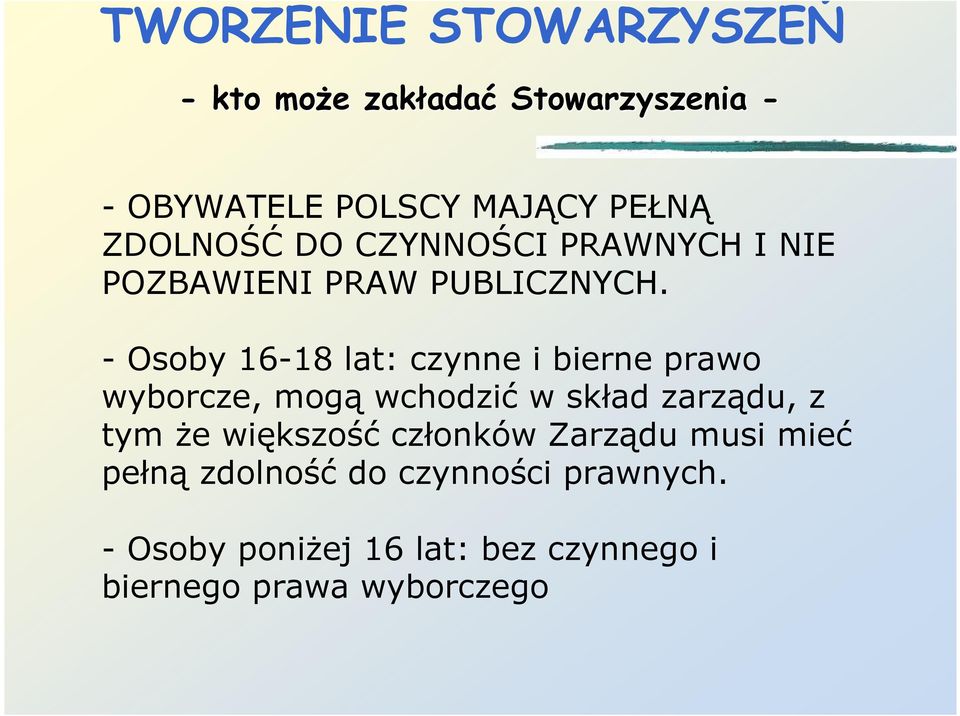 TWORZENIE STOWARZYSZEŃ

- kto może zakładać Stowarzyszenia -

- OBYWATELE POLSCY MAJĄCY PEŁNĄ ZDOLNOŚĆ DO CZYNNOŚCI PRAWNYCH I NIE POZBAWIENI PRAW PUBLICZNYCH.

- Osoby 16-18 lat: czynne i bierne prawo wyborcze, mogą wchodzić w skład zarządu, z tym że większość członków Zarządu musi mieć pełną zdolność do czynności prawnych.

- Osoby poniżej 16 lat: bez czynnego i biernego prawa wyborczego